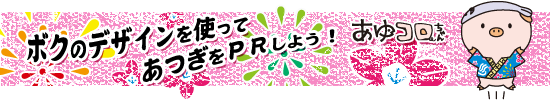 ボクのデザインを使って
あつぎをＰＲしよう！

あゆコロちゃん